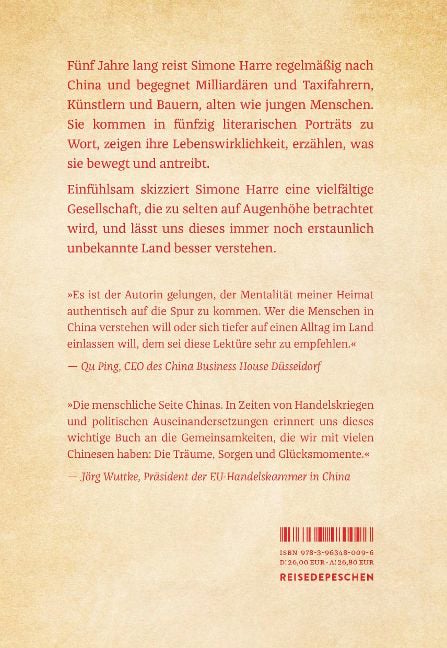 Fünf Jahre lang reist Simone Harre regelmäßig nach China und begegnet Milliardären und Taxifahrern, Künstlern und Bauern, alten wie jungen Menschen. Sie kommen in fünfzig literarischen Porträts zu Wort, zeigen ihre Lebenswirklichkeit, erzählen, was sie bewegt und antreibt.

Einfühlsam skizziert Simone Harre eine vielfältige Gesellschaft, die zu selten auf Augenhöhe betrachtet wird, und lässt uns dieses immer noch erstaunlich unbekannte Land besser verstehen.

»Es ist der Autorin gelungen, der Mentalität meiner Heimat authentisch auf die Spur zu kommen. Wer die Menschen in China verstehen will oder sich tiefer auf einen Alltag im Land einlassen will, dem sei diese Lektüre sehr zu empfehlen.«

— Qu Ping, CEO des China Business House Düsseldorf

»Die menschliche Seite Chinas. In Zeiten von Handelskriegen und politischen Auseinandersetzungen erinnert uns dieses wichtige Buch an die Gemeinsamkeiten, die wir mit vielen Chinesen haben: Die Träume, Sorgen und Glücksmomente.«

— Jörg Wuttke, Präsident der EU-Handelskammer in China

ISBN 978-3-96348-009-6
D: 26,00 EUR · A: 26,80 EUR

REISEDEPESCHEN